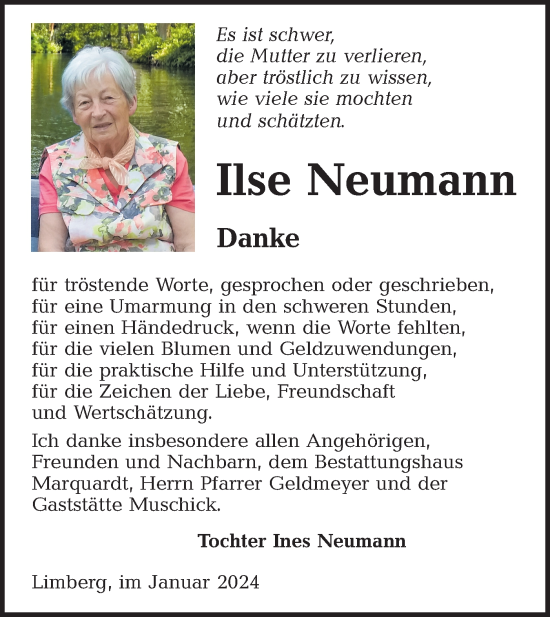 Es ist schwer,
die Mutter zu verlieren,
aber tröstlich zu wissen,
wie viele sie mochten
und schätzten.

Ilse Neumann

Danke

für tröstende Worte, gesprochen oder geschrieben,
für eine Umarmung in den schweren Stunden,
für einen Händedruck, wenn die Worte fehlten,
für die vielen Blumen und Geldzuwendungen,
für die praktische Hilfe und Unterstützung,
für die Zeichen der Liebe, Freundschaft
und Wertschätzung.

Ich danke insbesondere allen Angehörigen, Freunden und Nachbarn, dem Bestattungshaus Marquardt, Herrn Pfarrer Geldmeyer und der Gaststätte Muschick.

Tochter Ines Neumann

Limberg, im Januar 2024